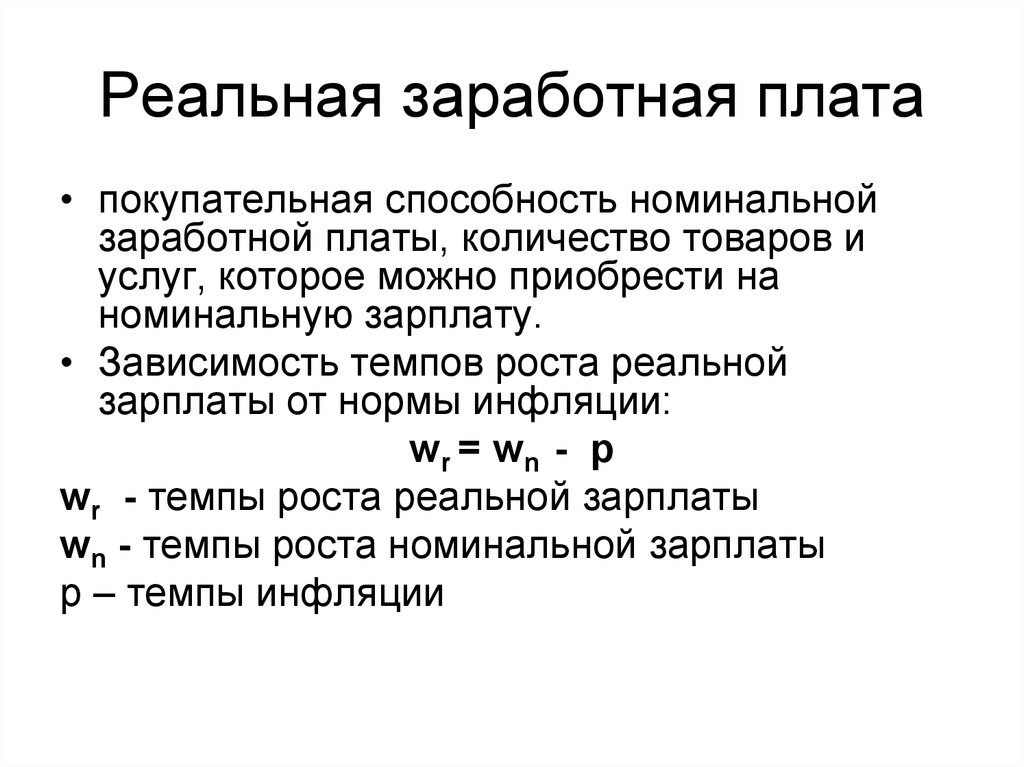 Реальная заработная плата

• покупательная способность номинальной заработной платы, количество товаров и услуг, которое можно приобрести на номинальную зарплату.
• Зависимость темпов роста реальной зарплаты от нормы инфляции:

$w_r = w_n - p$

$w_r$ - темпы роста реальной зарплаты
$w_n$ - темпы роста номинальной зарплаты
p – темпы инфляции